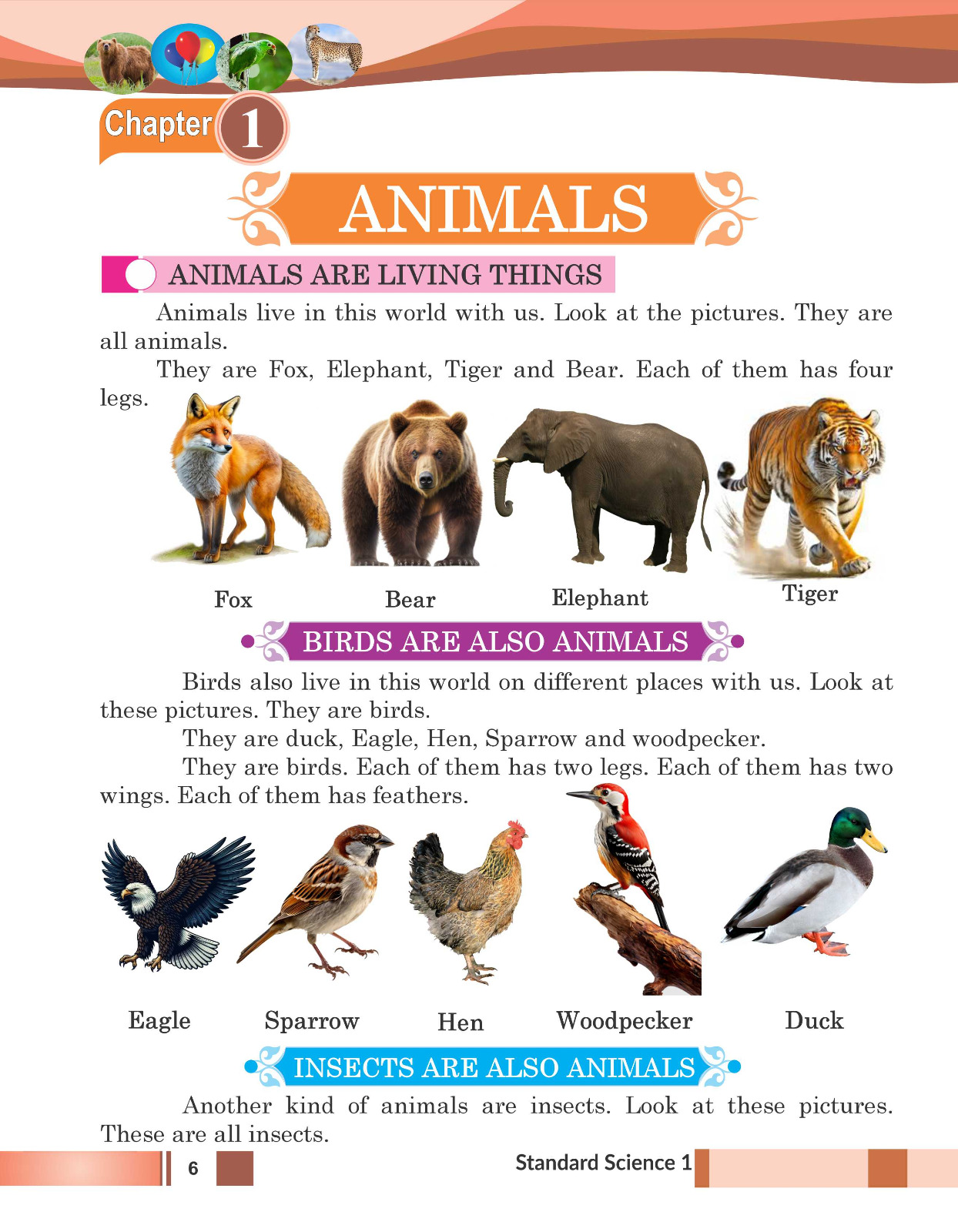 Chapter 1

ANIMALS

ANIMALS ARE LIVING THINGS

Animals live in this world with us. Look at the pictures. They are all animals.

They are Fox, Elephant, Tiger and Bear. Each of them has four legs.

Fox Bear Elephant Tiger

BIRDS ARE ALSO ANIMALS

Birds also live in this world on different places with us. Look at these pictures. They are birds.

They are duck, Eagle, Hen, Sparrow and woodpecker.

They are birds. Each of them has two legs. Each of them has two wings. Each of them has feathers.

Eagle Sparrow Hen Woodpecker Duck

INSECTS ARE ALSO ANIMALS

Another kind of animals are insects. Look at these pictures. These are all insects.

6 Standard Science 1